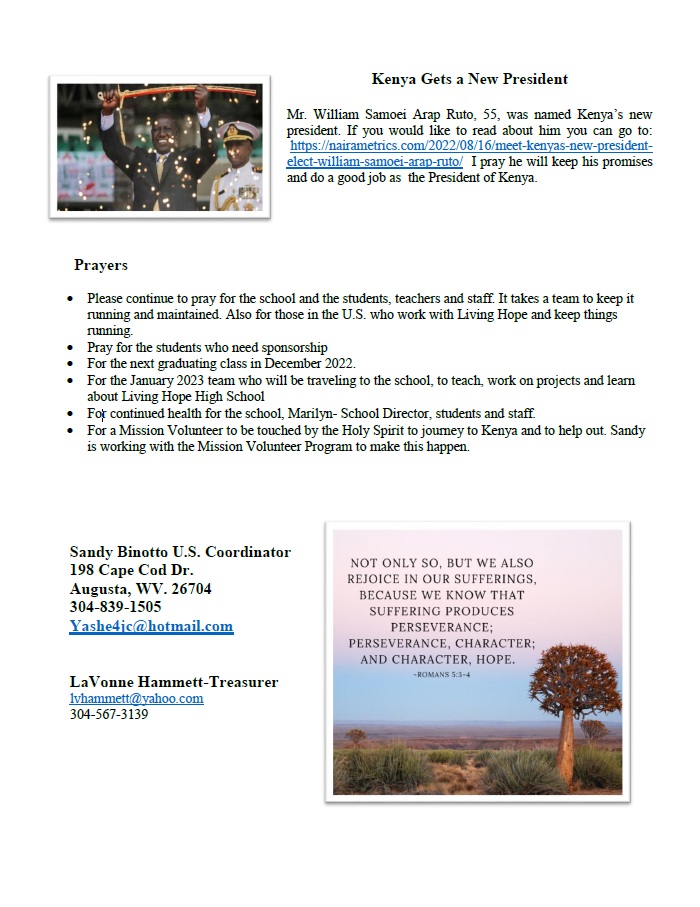 Kenya Gets a New President

Mr. William Samoei Arap Ruto, 55, was named Kenya's new president. If you would like to read about him you can go to: https://nairametrics.com/2022/08/16/meet-kenyas-new-president-elect-william-samoei-arap-ruto/ I pray he will keep his promises and do a good job as the President of Kenya.

Prayers

- Please continue to pray for the school and the students, teachers and staff. It takes a team to keep it running and maintained. Also for those in the U.S. who work with Living Hope and keep things running.
- Pray for the students who need sponsorship
- For the next graduating class in December 2022.
- For the January 2023 team who will be traveling to the school, to teach, work on projects and learn about Living Hope High School
- For continued health for the school, Marilyn- School Director, students and staff.
- For a Mission Volunteer to be touched by the Holy Spirit to journey to Kenya and to help out. Sandy is working with the Mission Volunteer Program to make this happen.

Sandy Binotto U.S. Coordinator
198 Cape Cod Dr.
Augusta, WV. 26704
304-839-1505
Yashe4jc@hotmail.com

LaVonne Hammett-Treasurer
lvhammett@yahoo.com
304-567-3139

NOT ONLY SO, BUT WE ALSO REJOICE IN OUR SUFFERINGS, BECAUSE WE KNOW THAT SUFFERING PRODUCES PERSEVERANCE; PERSEVERANCE, CHARACTER; AND CHARACTER, HOPE.
~ROMANS 5:3-4